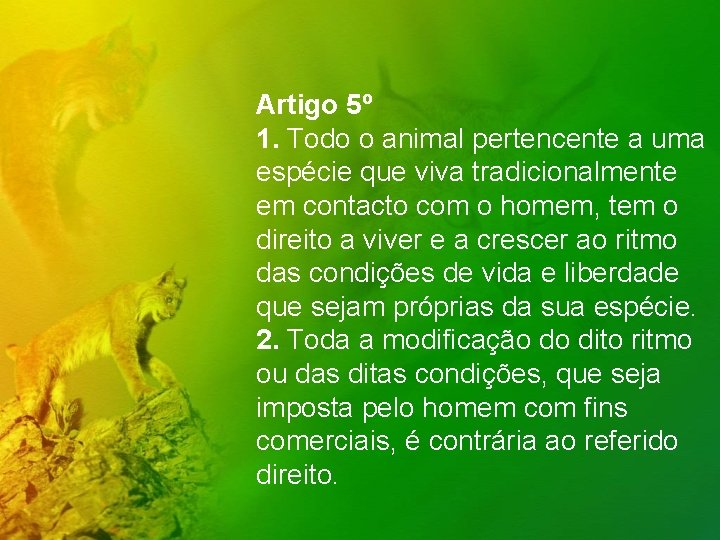 Artigo 5º
1. Todo o animal pertencente a uma espécie que viva tradicionalmente em contacto com o homem, tem o direito a viver e a crescer ao ritmo das condições de vida e liberdade que sejam próprias da sua espécie.
2. Toda a modificação do dito ritmo ou das ditas condições, que seja imposta pelo homem com fins comerciais, é contrária ao referido direito.